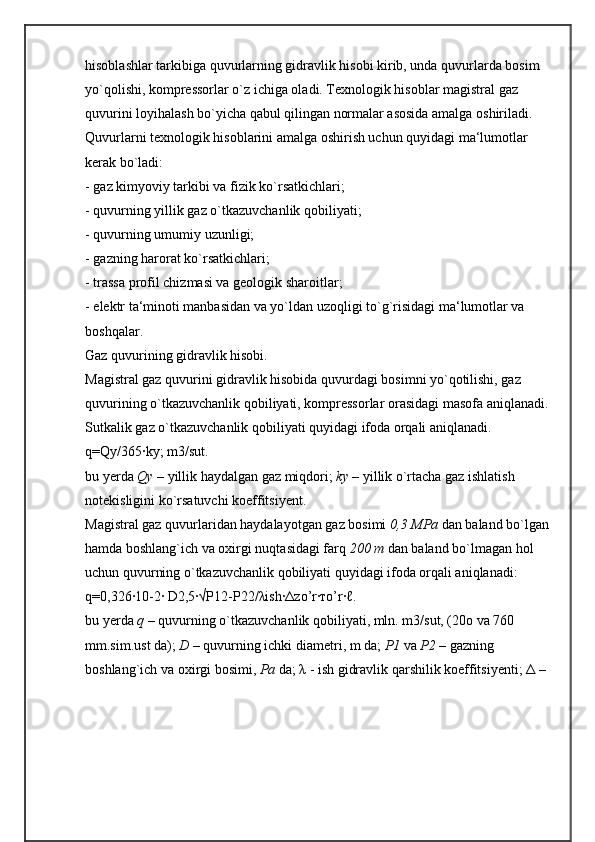 hisoblashlar tarkibiga quvurlarning gidravlik hisobi kirib, unda quvurlarda bosim yo`qolishi, kompressorlar o`z ichiga oladi. Texnologik hisoblar magistral gaz quvurini loyihalash bo`yicha qabul qilingan normalar asosida amalga oshiriladi. Quvurlarni texnologik hisoblarini amalga oshirish uchun quyidagi ma‘lumotlar kerak bo`ladi:
- gaz kimyoviy tarkibi va fizik ko`rsatkichlari;
- quvurning yillik gaz o`tkazuvchanlik qobiliyati;
- quvurning umumiy uzunligi;
- gazning harorat ko`rsatkichlari;
- trassa profil chizmasi va geologik sharoitlar;
- elektr ta‘minoti manbasidan va yo`ldan uzoqligi to`g`risidagi ma‘lumotlar va boshqalar.
Gaz quvurining gidravlik hisobi.
Magistral gaz quvurini gidravlik hisobida quvurdagi bosimni yo`qotilishi, gaz quvurining o`tkazuvchanlik qobiliyati, kompressorlar orasidagi masofa aniqlanadi. Sutkalik gaz o`tkazuvchanlik qobiliyati quyidagi ifoda orqali aniqlanadi.
q=Qy/365·ky; m3/sut.
bu yerda Qy – yillik haydalgan gaz miqdori; ky – yillik o`rtacha gaz ishlatish notekisligini ko`rsatuvchi koeffitsiyent.
Magistral gaz quvurlaridan haydalayotgan gaz bosimi 0,3 MPa dan baland bo`lgan hamda boshlang`ich va oxirgi nuqtasidagi farq 200 m dan baland bo`lmagan hol uchun quvurning o`tkazuvchanlik qobiliyati quyidagi ifoda orqali aniqlanadi:
q=0,326·10-2· D2,5·√P12-P22/λish·∆zo’r·τo’r·ℓ.
bu yerda q – quvurning o`tkazuvchanlik qobiliyati, mln. m3/sut, (20o va 760 mm.sim.ust da); D – quvurning ichki diametri, m da; P1 va P2 – gazning boshlang`ich va oxirgi bosimi, Pa da; λ - ish gidravlik qarshilik koeffitsiyenti; ∆ –